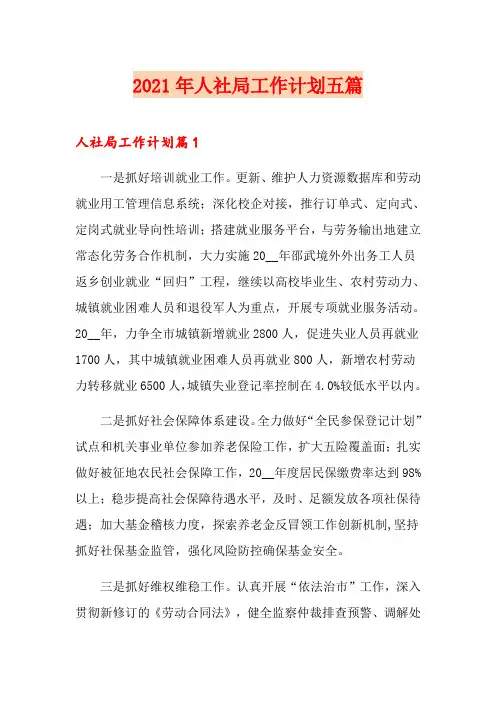 2021年人社局工作计划五篇

人社局工作计划篇1

一是抓好培训就业工作。更新、维护人力资源数据库和劳动就业用工管理信息系统；深化校企对接，推行订单式、定向式、定岗式就业导向性培训；搭建就业服务平台，与劳务输出地建立常态化劳务合作机制，大力实施20__年邵武境外外出务工人员返乡创业就业“回归”工程，继续以高校毕业生、农村劳动力、城镇就业困难人员和退役军人为重点，开展专项就业服务活动。20__年，力争全市城镇新增就业2800人，促进失业人员再就业1700人，其中城镇就业困难人员再就业800人，新增农村劳动力转移就业6500人，城镇失业登记率控制在4.0%较低水平以内。

二是抓好社会保障体系建设。全力做好“全民参保登记计划”试点和机关事业单位参加养老保险工作，扩大五险覆盖面；扎实做好被征地农民社会保障工作，20__年度居民保缴费率达到98%以上；稳步提高社会保障待遇水平，及时、足额发放各项社保待遇；加大基金稽核力度，探索养老金反冒领工作创新机制，坚持抓好社保基金监管，强化风险防控确保基金安全。

三是抓好维权维稳工作。认真开展“依法治市”工作，深入贯彻新修订的《劳动合同法》，健全监察仲裁排查预警、调解处